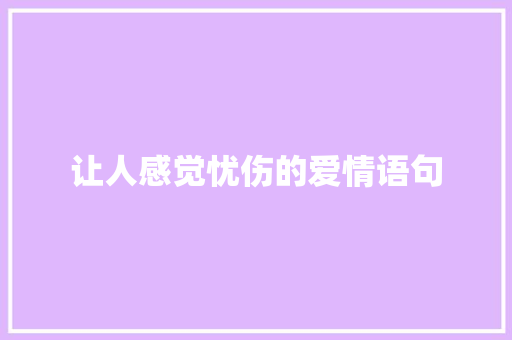 让人感觉忧伤的爱情语句